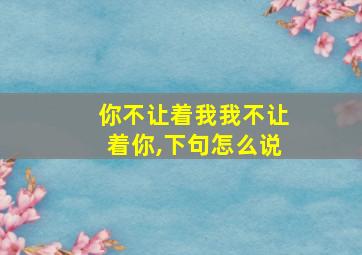 你不让着我我不让着你,下句怎么说